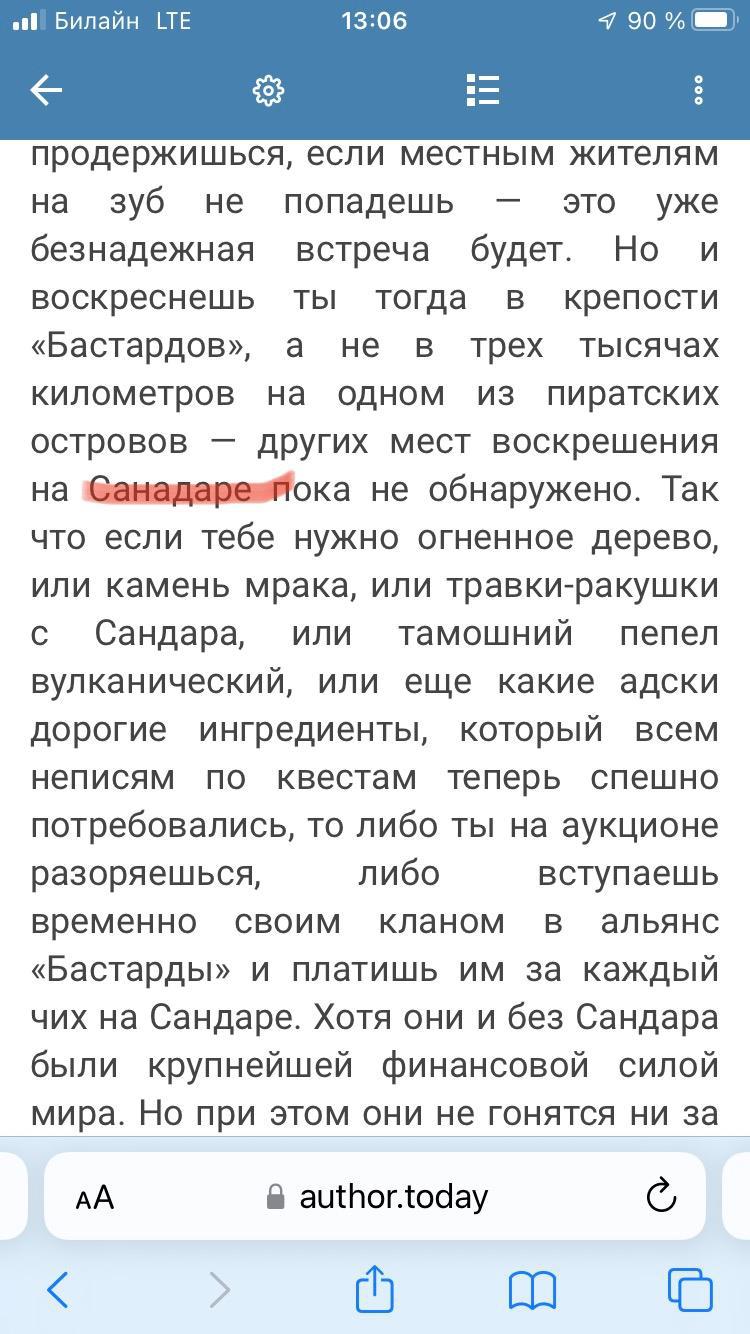 Билайн LTE 13:06 90 %

продержишься, если местным жителям на зуб не попадешь — это уже безнадежная встреча будет. Но и воскреснешь ты тогда в крепости «Бастардов», а не в трех тысячах километров на одном из пиратских островов — других мест воскрешения на Санадаре пока не обнаружено. Так что если тебе нужно огненное дерево, или камень мрака, или травки-ракушки с Сандара, или тамошний пепел вулканический, или еще какие адски дорогие ингредиенты, который всем неписям по квестам теперь спешно потребовались, то либо ты на аукционе разоряешься, либо вступаешь временно своим кланом в альянс «Бастарды» и платишь им за каждый чих на Сандаре. Хотя они и без Сандара были крупнейшей финансовой силой мира. Но при этом они не гонятся ни за

AA author.today